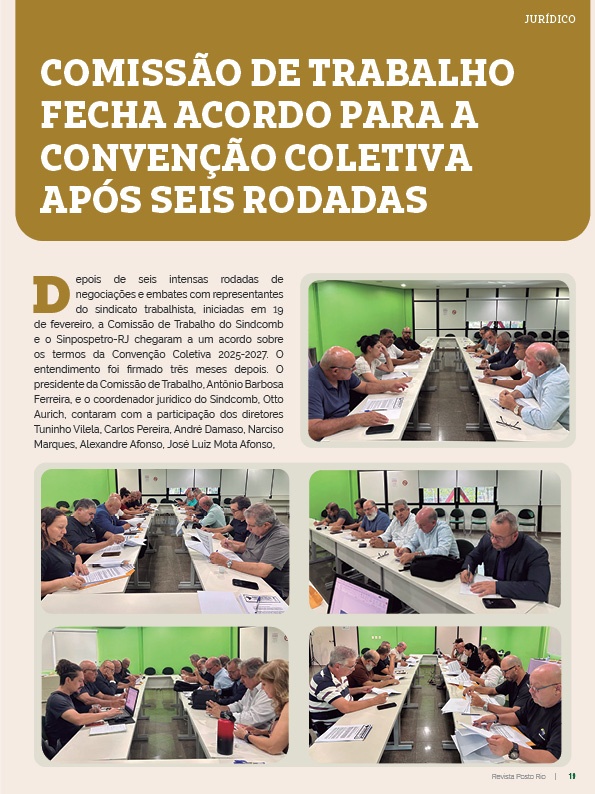 JURÍDICO

COMISSÃO DE TRABALHO FECHA ACORDO PARA A CONVENÇÃO COLETIVA APÓS SEIS RODADAS

Depois de seis intensas rodadas de negociações e embates com representantes do sindicato trabalhista, iniciadas em 19 de fevereiro, a Comissão de Trabalho do Sindcomb e o Sinpospetro-RJ chegaram a um acordo sobre os termos da Convenção Coletiva 2025-2027. O entendimento foi firmado três meses depois. O presidente da Comissão de Trabalho, Antônio Barbosa Ferreira, e o coordenador jurídico do Sindcomb, Otto Aurich, contaram com a participação dos diretores Tuninho Vilela, Carlos Pereira, André Damaso, Narciso Marques, Alexandre Afonso, José Luiz Mota Afonso,

Revista Posto Rio | 11